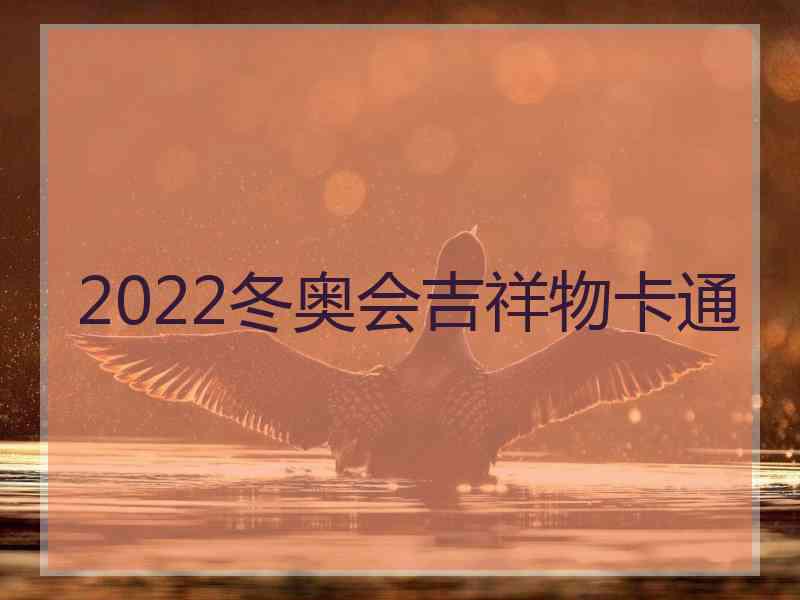 2022冬奥会吉祥物卡通